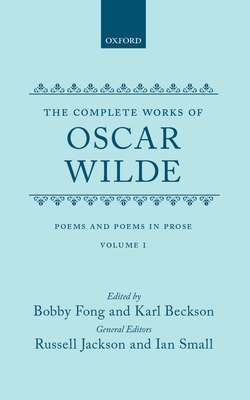 OXFORD

THE COMPLETE WORKS OF
OSCAR
WILDE

POEMS AND POEMS IN PROSE

VOLUME I

Edited by
Bobby Fong and Karl Beckson
General Editors
Russell Jackson and Ian Small